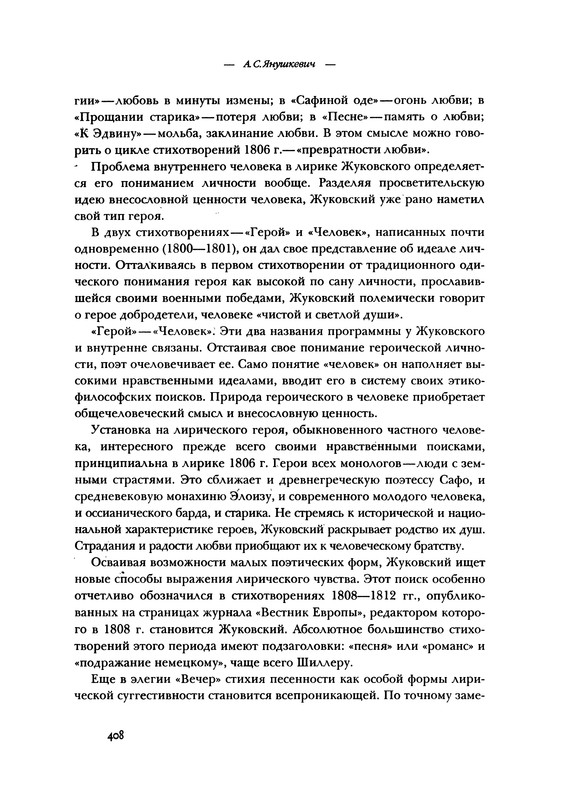 — А.С.Янушкевич —

гии» — любовь в минуты измены; в «Сафиной оде» — огонь любви; в «Прощании старика» — потеря любви; в «Песне» — память о любви; «К Эдвину» — мольба, заклинание любви. В этом смысле можно говорить о цикле стихотворений 1806 г. — «превратности любви».

Проблема внутреннего человека в лирике Жуковского определяется его пониманием личности вообще. Разделяя просветительскую идею внесословной ценности человека, Жуковский уже рано наметил свой тип героя.

В двух стихотворениях — «Герой» и «Человек», написанных почти одновременно (1800—1801), он дал свое представление об идеале личности. Отталкиваясь в первом стихотворении от традиционного одического понимания героя как высокой по сану личности, прославившейся своими военными победами, Жуковский полемически говорит о герое добродетели, человеке «чистой и светлой души».

«Герой» — «Человек». Эти два названия программны у Жуковского и внутренне связаны. Отстаивая свое понимание героической личности, поэт очеловечивает ее. Само понятие «человек» он наполняет высокими нравственными идеалами, вводит его в систему своих этико-философских поисков. Природа героического в человеке приобретает общечеловеческий смысл и внесословную ценность.

Установка на лирического героя, обыкновенного частного человека, интересного прежде всего своими нравственными поисками, принципиальна в лирике 1806 г. Герои всех монологов — люди с земными страстями. Это сближает и древнегреческую поэтессу Сафо, и средневековую монахиню Элоизу, и современного молодого человека, и оссианического барда, и старика. Не стремясь к исторической и национальной характеристике героев, Жуковский раскрывает родство их душ. Страдания и радости любви приобщают их к человеческому братству.

Осваивая возможности малых поэтических форм, Жуковский ищет новые способы выражения лирического чувства. Этот поиск особенно отчетливо обозначился в стихотворениях 1808—1812 гг., опубликованных на страницах журнала «Вестник Европы», редактором которого в 1808 г. становится Жуковский. Абсолютное большинство стихотворений этого периода имеют подзаголовки: «песня» или «романс» и «подражание немецкому», чаще всего Шиллеру.

Еще в элегии «Вечер» стихия песенности как особой формы лирической суггестивности становится всепроникающей. По точному заме-

408